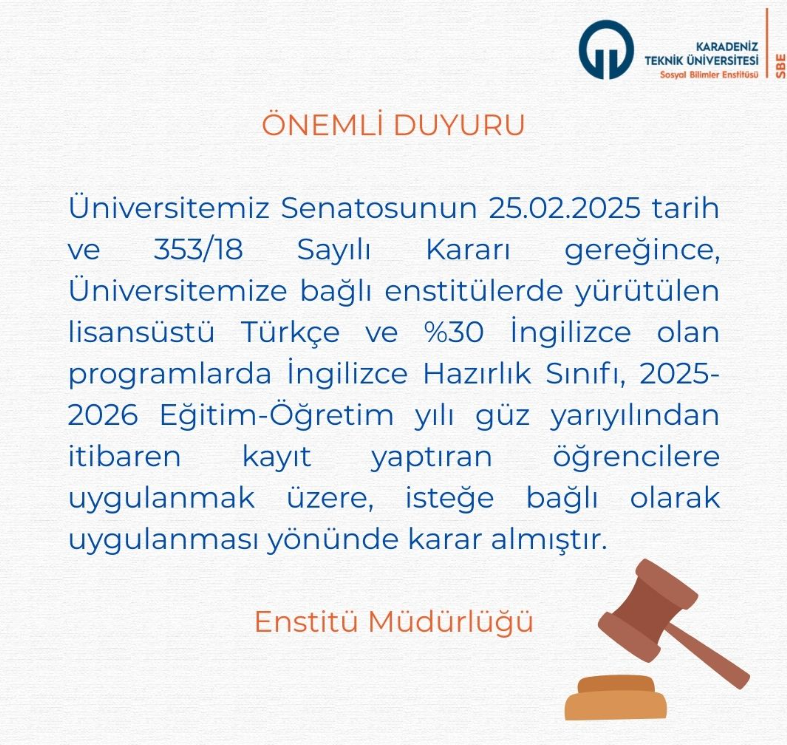 KARADENİZ
TEKNİK ÜNİVERSİTESİ
Sosyal Bilimler Enstitüsü
SBE

ÖNEMLİ DUYURU

Üniversitemiz Senatosunun 25.02.2025 tarih ve 353/18 Sayılı Kararı gereğince, Üniversitemize bağlı enstitülerde yürütülen lisansüstü Türkçe ve %30 İngilizce olan programlarda İngilizce Hazırlık Sınıfı, 2025-2026 Eğitim-Öğretim yılı güz yarıyılından itibaren kayıt yaptıran öğrencilere uygulanmak üzere, isteğe bağlı olarak uygulanması yönünde karar almıştır.

Enstitü Müdürlüğü